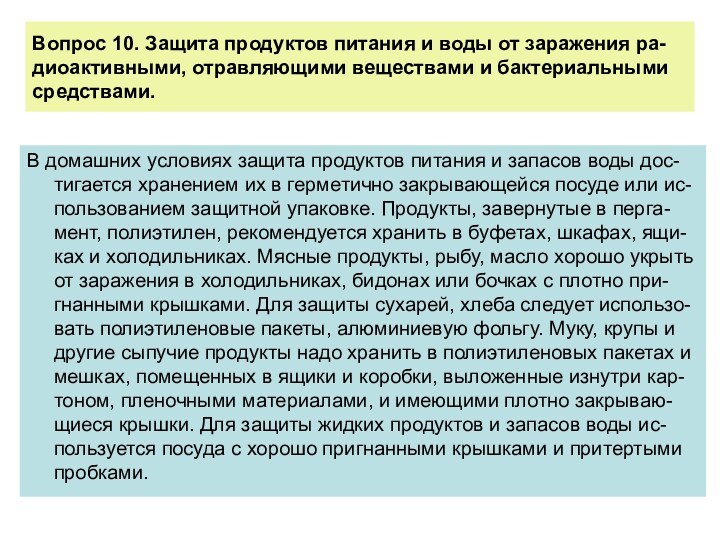 Вопрос 10. Защита продуктов питания и воды от заражения радиоактивными, отравляющими веществами и бактериальными средствами.

В домашних условиях защита продуктов питания и запасов воды достигается хранением их в герметично закрывающейся посуде или использованием защитной упаковке. Продукты, завернутые в пергамент, полиэтилен, рекомендуется хранить в буфетах, шкафах, ящиках и холодильниках. Мясные продукты, рыбу, масло хорошо укрыть от заражения в холодильниках, бидонах или бочках с плотно пригнанными крышками. Для защиты сухарей, хлеба следует использовать полиэтиленовые пакеты, алюминиевую фольгу. Муку, крупы и другие сыпучие продукты надо хранить в полиэтиленовых пакетах и мешках, помещенных в ящики и коробки, выложенные изнутри картоном, пленочными материалами, и имеющими плотно закрывающиеся крышки. Для защиты жидких продуктов и запасов воды используется посуда с хорошо пригнанными крышками и притертыми пробками.